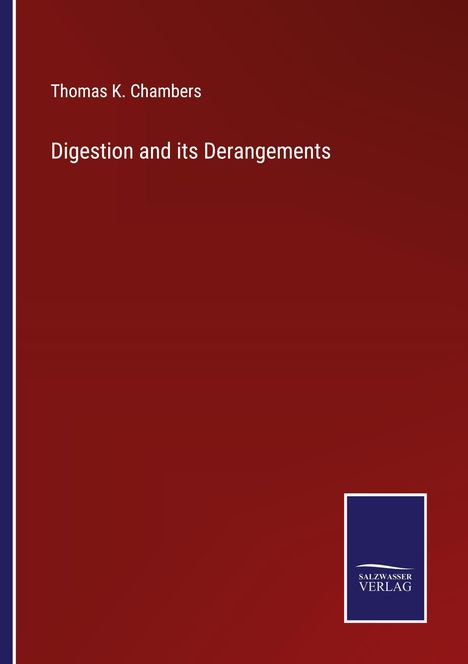 Thomas K. Chambers

Digestion and its Derangements

SALZWASSER
VERLAG